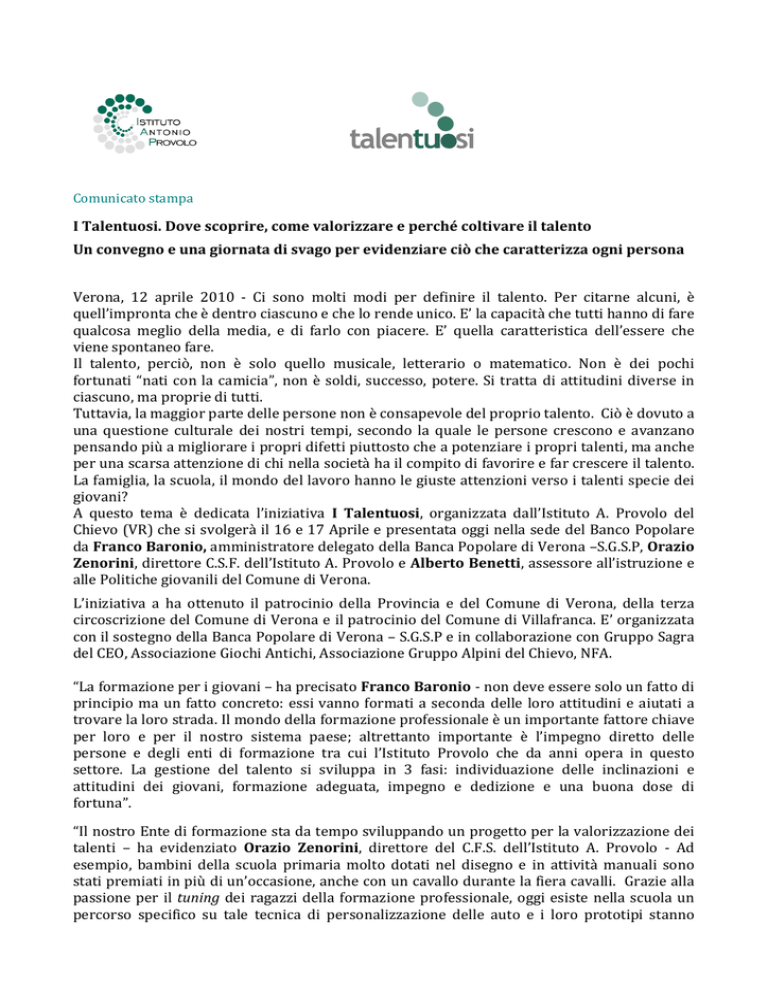 ISTITUTO
ANTONIO
PROVOLO

talentuosi

Comunicato stampa

I Talentuosi. Dove scoprire, come valorizzare e perché coltivare il talento

Un convegno e una giornata di svago per evidenziare ciò che caratterizza ogni persona

Verona, 12 aprile 2010 - Ci sono molti modi per definire il talento. Per citarne alcuni, è quell'impronta che è dentro ciascuno e che lo rende unico. E' la capacità che tutti hanno di fare qualcosa meglio della media, e di farlo con piacere. E' quella caratteristica dell'essere che viene spontaneo fare.

Il talento, perciò, non è solo quello musicale, letterario o matematico. Non è dei pochi fortunati "nati con la camicia", non è soldi, successo, potere. Si tratta di attitudini diverse in ciascuno, ma proprie di tutti.

Tuttavia, la maggior parte delle persone non è consapevole del proprio talento. Ciò è dovuto a una questione culturale dei nostri tempi, secondo la quale le persone crescono e avanzano pensando più a migliorare i propri difetti piuttosto che a potenziare i propri talenti, ma anche per una scarsa attenzione di chi nella società ha il compito di favorire e far crescere il talento. La famiglia, la scuola, il mondo del lavoro hanno le giuste attenzioni verso i talenti specie dei giovani?

A questo tema è dedicata l'iniziativa I Talentuosi, organizzata dall'Istituto A. Provolo del Chievo (VR) che si svolgerà il 16 e 17 Aprile e presentata oggi nella sede del Banco Popolare da Franco Baronio, amministratore delegato della Banca Popolare di Verona –S.G.S.P, Orazio Zenorini, direttore C.S.F. dell'Istituto A. Provolo e Alberto Benetti, assessore all'istruzione e alle Politiche giovanili del Comune di Verona.

L'iniziativa a ha ottenuto il patrocinio della Provincia e del Comune di Verona, della terza circoscrizione del Comune di Verona e il patrocinio del Comune di Villafranca. E' organizzata con il sostegno della Banca Popolare di Verona – S.G.S.P e in collaborazione con Gruppo Sagra del CEO, Associazione Giochi Antichi, Associazione Gruppo Alpini del Chievo, NFA.

"La formazione per i giovani – ha precisato Franco Baronio - non deve essere solo un fatto di principio ma un fatto concreto: essi vanno formati a seconda delle loro attitudini e aiutati a trovare la loro strada. Il mondo della formazione professionale è un importante fattore chiave per loro e per il nostro sistema paese; altrettanto importante è l'impegno diretto delle persone e degli enti di formazione tra cui l'Istituto Provolo che da anni opera in questo settore. La gestione del talento si sviluppa in 3 fasi: individuazione delle inclinazioni e attitudini dei giovani, formazione adeguata, impegno e dedizione e una buona dose di fortuna".

"Il nostro Ente di formazione sta da tempo sviluppando un progetto per la valorizzazione dei talenti – ha evidenziato Orazio Zenorini, direttore del C.F.S. dell'Istituto A. Provolo - Ad esempio, bambini della scuola primaria molto dotati nel disegno e in attività manuali sono stati premiati in più di un'occasione, anche con un cavallo durante la fiera cavalli. Grazie alla passione per il tuning dei ragazzi della formazione professionale, oggi esiste nella scuola un percorso specifico su tale tecnica di personalizzazione delle auto e i loro prototipi stanno